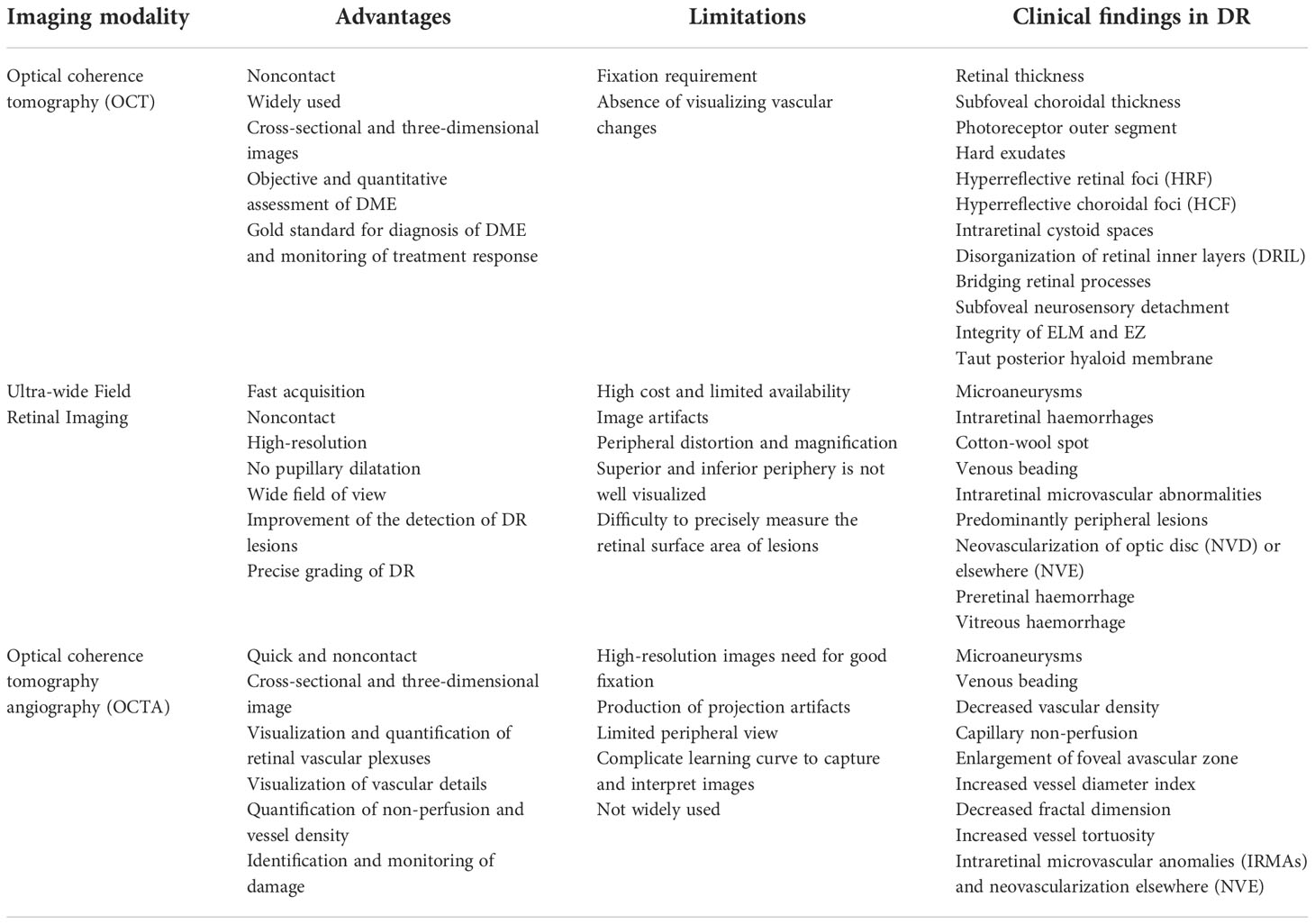 | Imaging modality | Advantages | Limitations | Clinical findings in DR |
|---|---|---|---|
| Optical coherence tomography (OCT) | Noncontact<br>Widely used<br>Cross-sectional and three-dimensional images<br>Objective and quantitative assessment of DME<br>Gold standard for diagnosis of DME and monitoring of treatment response | Fixation requirement<br>Absence of visualizing vascular changes | Retinal thickness<br>Subfoveal choroidal thickness<br>Photoreceptor outer segment<br>Hard exudates<br>Hyperreflective retinal foci (HRF)<br>Hyperreflective choroidal foci (HCF)<br>Intraretinal cystoid spaces<br>Disorganization of retinal inner layers (DRIL)<br>Bridging retinal processes<br>Subfoveal neurosensory detachment<br>Integrity of ELM and EZ<br>Taut posterior hyaloid membrane |
| Ultra-wide Field Retinal Imaging | Fast acquisition<br>Noncontact<br>High-resolution<br>No pupillary dilatation<br>Wide field of view<br>Improvement of the detection of DR lesions<br>Precise grading of DR | High cost and limited availability<br>Image artifacts<br>Peripheral distortion and magnification<br>Superior and inferior periphery is not well visualized<br>Difficulty to precisely measure the retinal surface area of lesions | Microaneurysms<br>Intraretinal haemorrhages<br>Cotton-wool spot<br>Venous beading<br>Intraretinal microvascular abnormalities<br>Predominantly peripheral lesions<br>Neovascularization of optic disc (NVD) or elsewhere (NVE)<br>Preretinal haemorrhage<br>Vitreous haemorrhage |
| Optical coherence tomography angiography (OCTA) | Quick and noncontact<br>Cross-sectional and three-dimensional image<br>Visualization and quantification of retinal vascular plexuses<br>Visualization of vascular details<br>Quantification of non-perfusion and vessel density<br>Identification and monitoring of damage | High-resolution images need for good fixation<br>Production of projection artifacts<br>Limited peripheral view<br>Complicate learning curve to capture and interpret images<br>Not widely used | Microaneurysms<br>Venous beading<br>Decreased vascular density<br>Capillary non-perfusion<br>Enlargement of foveal avascular zone<br>Increased vessel diameter index<br>Decreased fractal dimension<br>Increased vessel tortuosity<br>Intraretinal microvascular anomalies (IRMAs) and neovascularization elsewhere (NVE) |